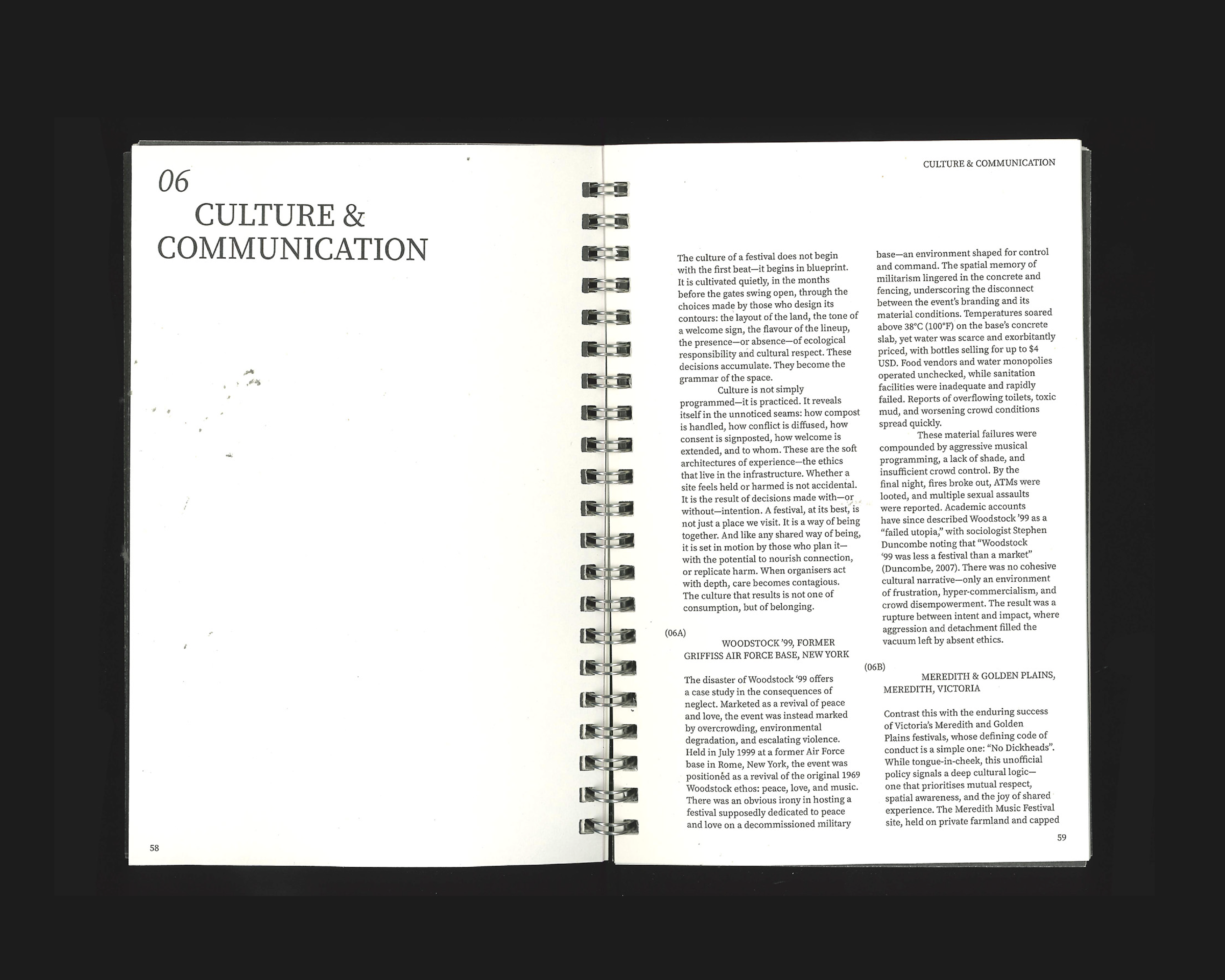 06

CULTURE & COMMUNICATION

58

CULTURE & COMMUNICATION

The culture of a festival does not begin with the first beat—it begins in blueprint. It is cultivated quietly, in the months before the gates swing open, through the choices made by those who design its contours: the layout of the land, the tone of a welcome sign, the flavour of the lineup, the presence—or absence—of ecological responsibility and cultural respect. These decisions accumulate. They become the grammar of the space.

Culture is not simply programmed—it is practiced. It reveals itself in the unnoticed seams: how compost is handled, how conflict is diffused, how consent is signposted, how welcome is extended, and to whom. These are the soft architectures of experience—the ethics that live in the infrastructure. Whether a site feels held or harmed is not accidental. It is the result of decisions made with—or without—intention. A festival, at its best, is not just a place we visit. It is a way of being together. And like any shared way of being, it is set in motion by those who plan it—with the potential to nourish connection, or replicate harm. When organisers act with depth, care becomes contagious. The culture that results is not one of consumption, but of belonging.

(06A)

WOODSTOCK '99, FORMER GRIFFISS AIR FORCE BASE, NEW YORK

The disaster of Woodstock '99 offers a case study in the consequences of neglect. Marketed as a revival of peace and love, the event was instead marked by overcrowding, environmental degradation, and escalating violence. Held in July 1999 at a former Air Force base in Rome, New York, the event was positioned as a revival of the original 1969 Woodstock ethos: peace, love, and music. There was an obvious irony in hosting a festival supposedly dedicated to peace and love on a decommissioned military base—an environment shaped for control and command. The spatial memory of militarism lingered in the concrete and fencing, underscoring the disconnect between the event's branding and its material conditions. Temperatures soared above 38°C (100°F) on the base's concrete slab, yet water was scarce and exorbitantly priced, with bottles selling for up to $4 USD. Food vendors and water monopolies operated unchecked, while sanitation facilities were inadequate and rapidly failed. Reports of overflowing toilets, toxic mud, and worsening crowd conditions spread quickly.

These material failures were compounded by aggressive musical programming, a lack of shade, and insufficient crowd control. By the final night, fires broke out, ATMs were looted, and multiple sexual assaults were reported. Academic accounts have since described Woodstock '99 as a "failed utopia," with sociologist Stephen Duncombe noting that "Woodstock '99 was less a festival than a market" (Duncombe, 2007). There was no cohesive cultural narrative—only an environment of frustration, hyper-commercialism, and crowd disempowerment. The result was a rupture between intent and impact, where aggression and detachment filled the vacuum left by absent ethics.

(06B)

MEREDITH & GOLDEN PLAINS, MEREDITH, VICTORIA

Contrast this with the enduring success of Victoria's Meredith and Golden Plains festivals, whose defining code of conduct is a simple one: "No Dickheads". While tongue-in-cheek, this unofficial policy signals a deep cultural logic—one that prioritises mutual respect, spatial awareness, and the joy of shared experience. The Meredith Music Festival site, held on private farmland and capped

59